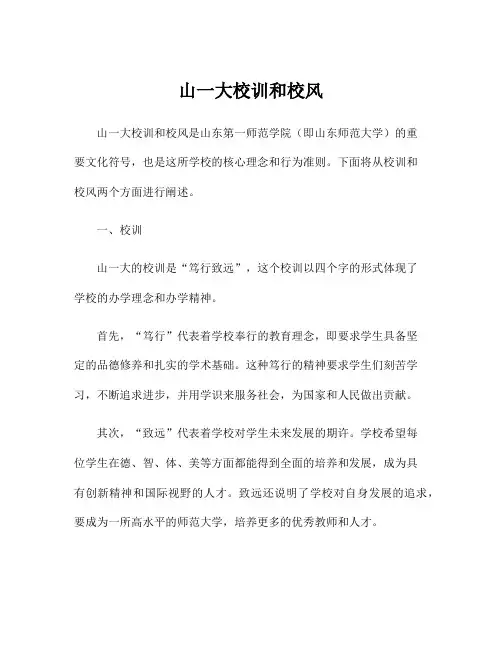 山一大校训和校风

山一大校训和校风是山东第一师范学院（即山东师范大学）的重要文化符号，也是这所学校的核心理念和行为准则。下面将从校训和校风两个方面进行阐述。

一、校训

山一大的校训是“笃行致远”，这个校训以四个字的形式体现了学校的办学理念和办学精神。

首先，“笃行”代表着学校奉行的教育理念，即要求学生具备坚定的品德修养和扎实的学术基础。这种笃行的精神要求学生们刻苦学习，不断追求进步，并用学识来服务社会，为国家和人民做出贡献。

其次，“致远”代表着学校对学生未来发展的期许。学校希望每位学生在德、智、体、美等方面都能得到全面的培养和发展，成为具有创新精神和国际视野的人才。致远还说明了学校对自身发展的追求，要成为一所高水平的师范大学，培养更多的优秀教师和人才。